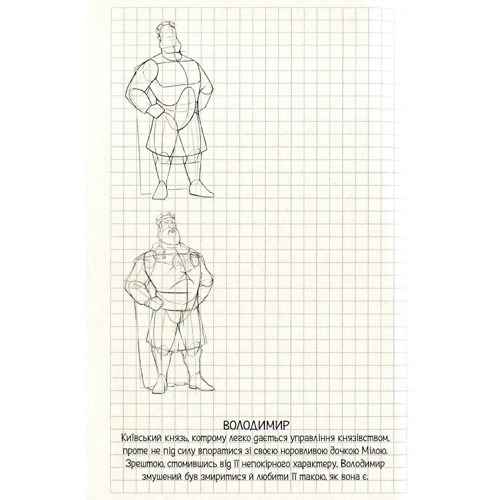 ВОЛОДИМИР
Київський князь, котрому легко дається управління князівством, проте не під силу впоратися зі своєю норовливою дочкою Мілою. Зрештою, стомившись від її непокірного характеру, Володимир змушений був змиритися й любити її такою, як вона є.